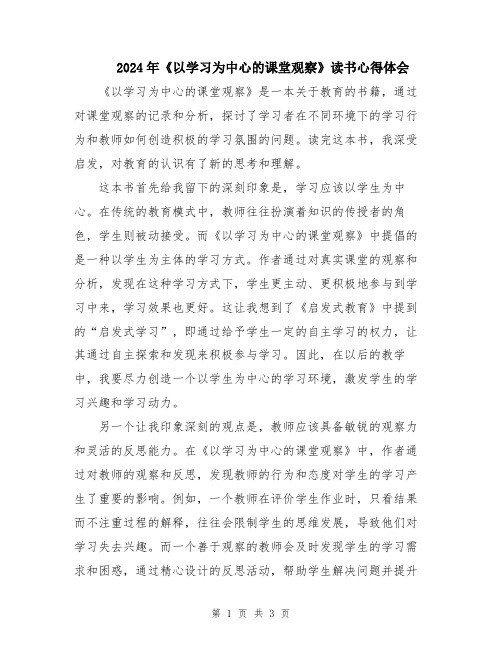 2024年《以学习为中心的课堂观察》读书心得体会

《以学习为中心的课堂观察》是一本关于教育的书籍，通过对课堂观察的记录和分析，探讨了学习者在不同环境下的学习行为和教师如何创造积极的学习氛围的问题。读完这本书，我深受启发，对教育的认识有了新的思考和理解。

这本书首先给我留下的深刻印象是，学习应该以学生为中心。在传统的教育模式中，教师往往扮演着知识的传授者的角色，学生则被动接受。而《以学习为中心的课堂观察》中提倡的是一种以学生为主体的学习方式。作者通过对真实课堂的观察和分析，发现在这种学习方式下，学生更主动、更积极地参与到学习中来，学习效果也更好。这让我想到了《启发式教育》中提到的“启发式学习”，即通过给予学生一定的自主学习的权力，让其通过自主探索和发现来积极参与学习。因此，在以后的教学中，我要尽力创造一个以学生为中心的学习环境，激发学生的学习兴趣和学习动力。

另一个让我印象深刻的观点是，教师应该具备敏锐的观察力和灵活的反思能力。在《以学习为中心的课堂观察》中，作者通过对教师的观察和反思，发现教师的行为和态度对学生的学习产生了重要的影响。例如，一个教师在评价学生作业时，只看结果而不注重过程的解释，往往会限制学生的思维发展，导致他们对学习失去兴趣。而一个善于观察的教师会及时发现学生的学习需求和困惑，通过精心设计的反思活动，帮助学生解决问题并提升

第 1 页 共 3 页